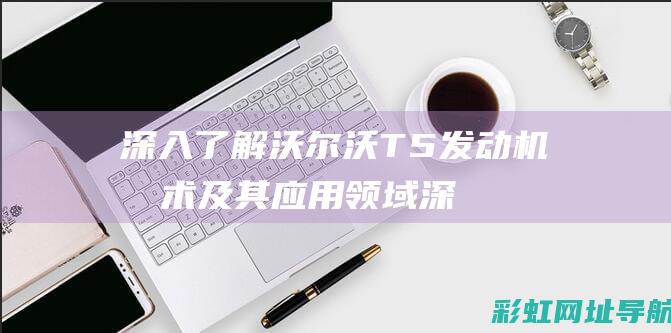 深入了解沃尔沃T5发动机
术及其应用领域深

彩虹网址导航